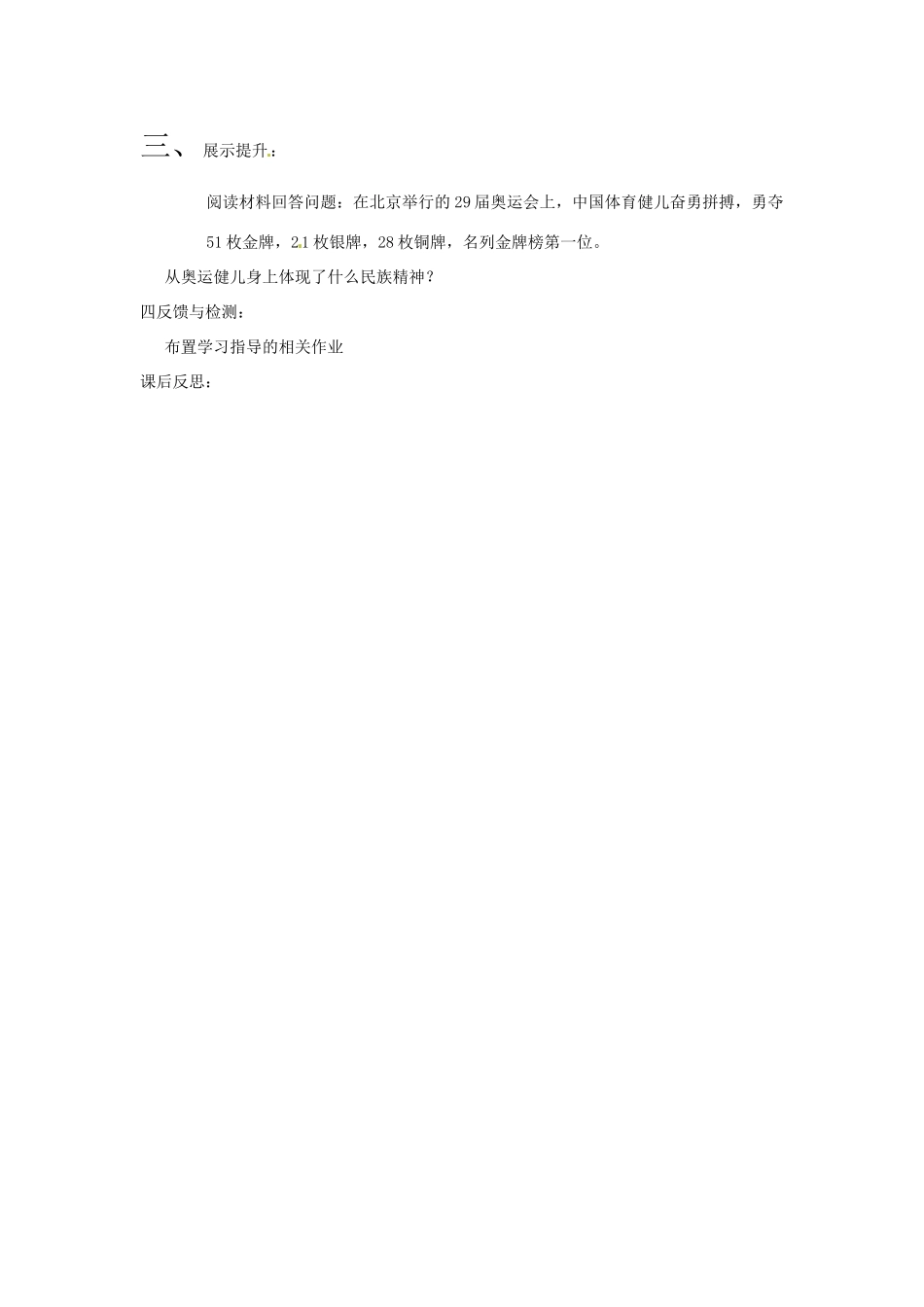 三、展示提升：

阅读材料回答问题：在北京举行的29届奥运会上，中国体育健儿奋勇拼搏，勇夺51枚金牌，21枚银牌，28枚铜牌，名列金牌榜第一位。

从奥运健儿身上体现了什么民族精神？

四反馈与检测：

布置学习指导的相关作业

课后反思：